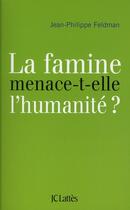 Jean-Philippe Feldman

La famine menace-t-elle l'humanité ?

JC Lattès